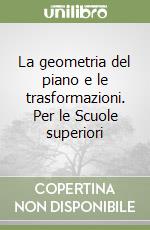 unilibro

La geometria del piano e le trasformazioni. Per le Scuole superiori

COPERTINA NON DISPONIBILE